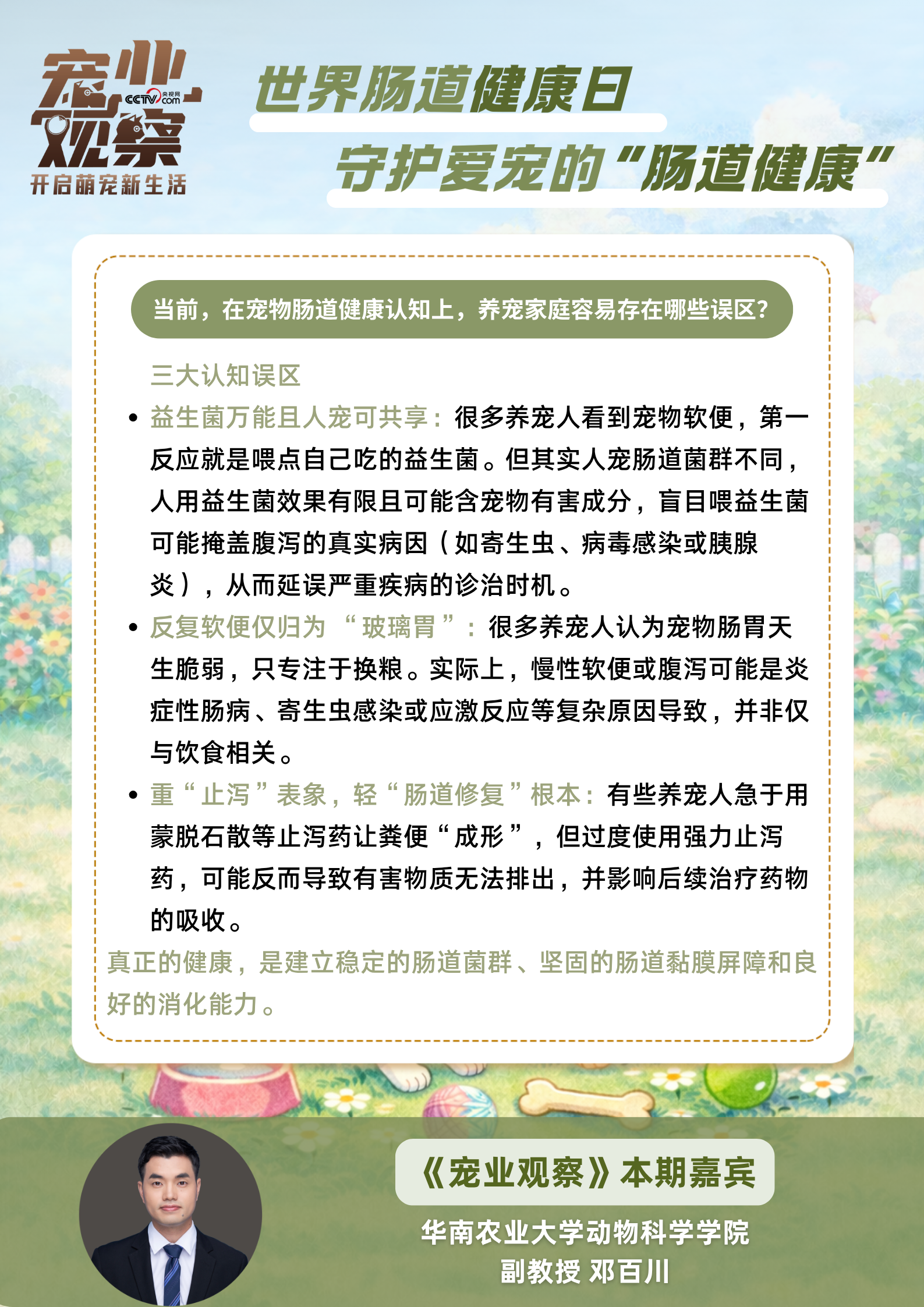 宠业观察
CCTV 央视网 .com
开启萌宠新生活

世界肠道健康日
守护爱宠的“肠道健康”

当前，在宠物肠道健康认知上，养宠家庭容易存在哪些误区？

三大认知误区

• 益生菌万能且人宠可共享：很多养宠人看到宠物软便，第一反应就是喂点自己吃的益生菌。但其实人宠肠道菌群不同，人用益生菌效果有限且可能含宠物有害成分，盲目喂益生菌可能掩盖腹泻的真实病因（如寄生虫、病毒感染或胰腺炎），从而延误严重疾病的诊治时机。

• 反复软便仅归为“玻璃胃”：很多养宠人认为宠物肠胃天生脆弱，只专注于换粮。实际上，慢性软便或腹泻可能是炎症性肠病、寄生虫感染或应激反应等复杂原因导致，并非仅与饮食相关。

• 重“止泻”表象，轻“肠道修复”根本：有些养宠人急于用蒙脱石散等止泻药让粪便“成形”，但过度使用强力止泻药，可能反而导致有害物质无法排出，并影响后续治疗药物的吸收。

真正的健康，是建立稳定的肠道菌群、坚固的肠道黏膜屏障和良好的消化能力。

《宠业观察》本期嘉宾
华南农业大学动物科学学院
副教授 邓百川